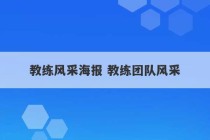 教练风采海报 教练团队风采